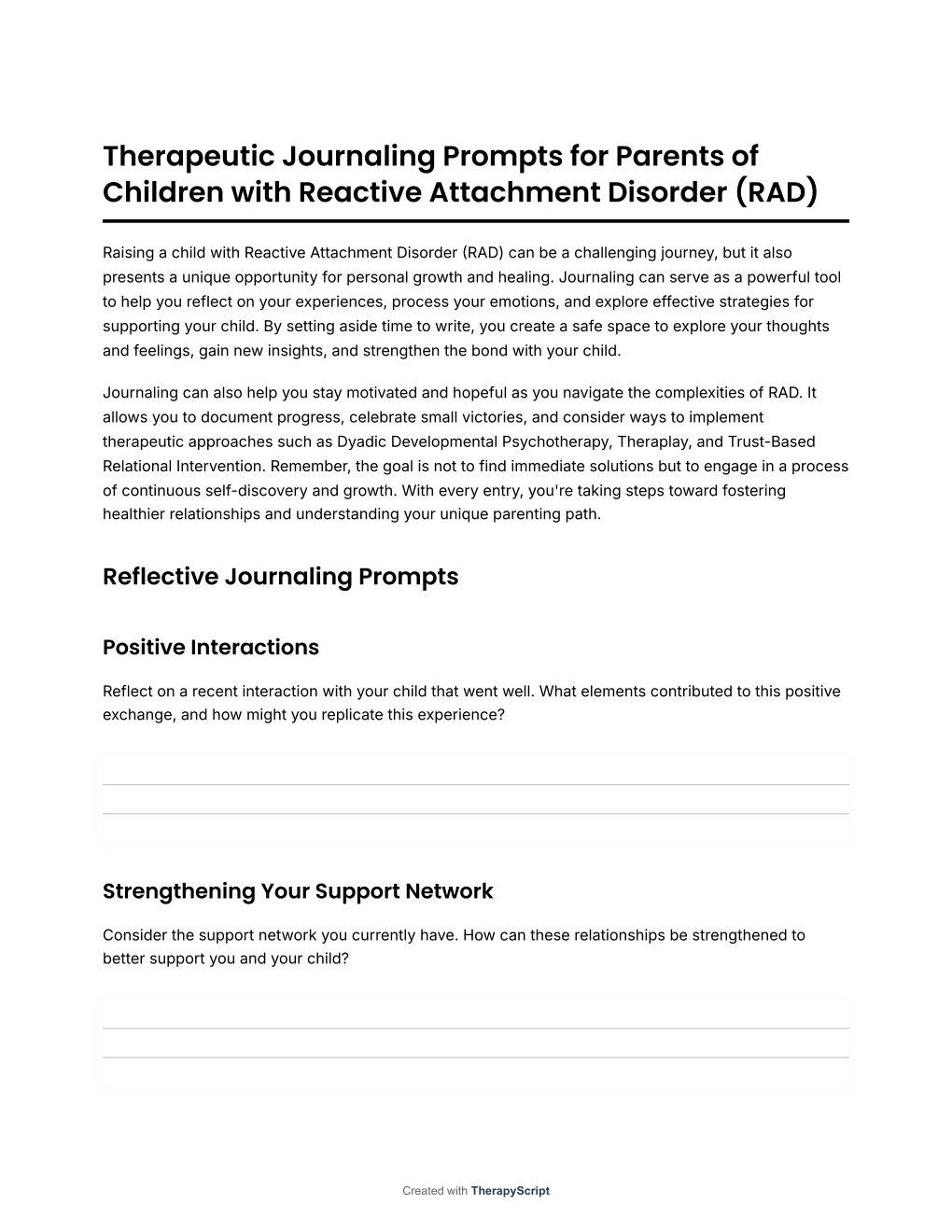 Therapeutic Journaling Prompts for Parents of Children with Reactive Attachment Disorder (RAD)

Raising a child with Reactive Attachment Disorder (RAD) can be a challenging journey, but it also presents a unique opportunity for personal growth and healing. Journaling can serve as a powerful tool to help you reflect on your experiences, process your emotions, and explore effective strategies for supporting your child. By setting aside time to write, you create a safe space to explore your thoughts and feelings, gain new insights, and strengthen the bond with your child.

Journaling can also help you stay motivated and hopeful as you navigate the complexities of RAD. It allows you to document progress, celebrate small victories, and consider ways to implement therapeutic approaches such as Dyadic Developmental Psychotherapy, Theraplay, and Trust-Based Relational Intervention. Remember, the goal is not to find immediate solutions but to engage in a process of continuous self-discovery and growth. With every entry, you're taking steps toward fostering healthier relationships and understanding your unique parenting path.

Reflective Journaling Prompts

Positive Interactions

Reflect on a recent interaction with your child that went well. What elements contributed to this positive exchange, and how might you replicate this experience?

Strengthening Your Support Network

Consider the support network you currently have. How can these relationships be strengthened to better support you and your child?

Created with TherapyScript